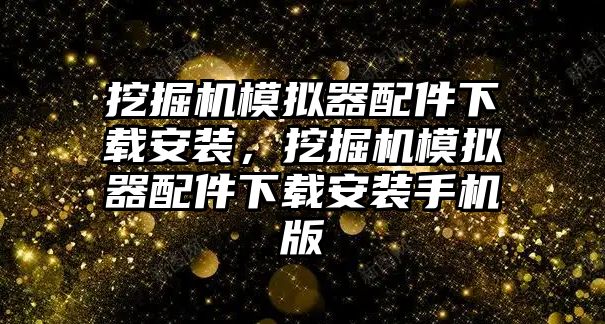 挖掘机模拟器配件下载安装，挖掘机模拟器配件下载安装手机版